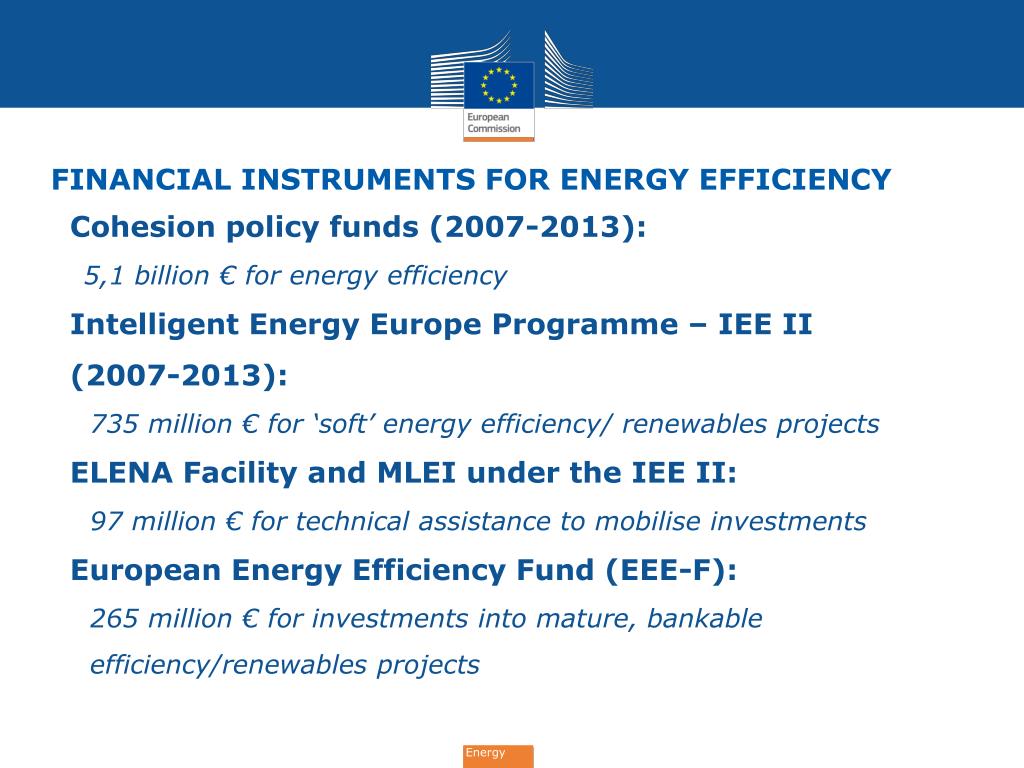 European Commission

FINANCIAL INSTRUMENTS FOR ENERGY EFFICIENCY

Cohesion policy funds (2007-2013):

5,1 billion € for energy efficiency

Intelligent Energy Europe Programme – IEE II (2007-2013):

735 million € for ‘soft’ energy efficiency/ renewables projects

ELENA Facility and MLEI under the IEE II:

97 million € for technical assistance to mobilise investments

European Energy Efficiency Fund (EEE-F):

265 million € for investments into mature, bankable efficiency/renewables projects

Energy